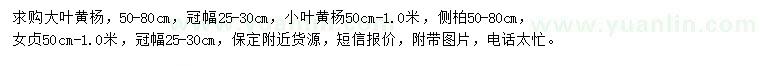 求购大叶黄杨，50-80cm，冠幅25-30cm，小叶黄杨50cm-1.0米，侧柏50-80cm，女贞50cm-1.0米，冠幅25-30cm，保定附近货源，短信报价，附带图片，电话太忙。

www.yuanlin.com